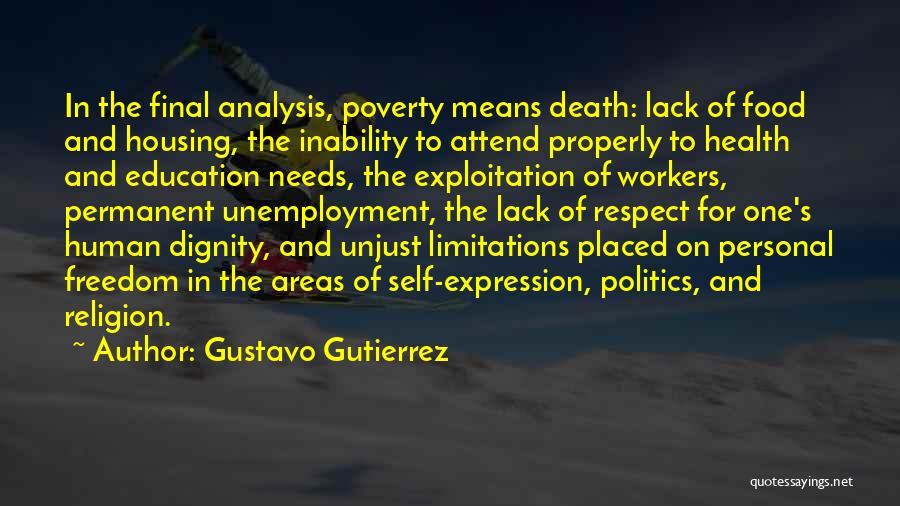 In the final analysis, poverty means death: lack of food and housing, the inability to attend properly to health and education needs, the exploitation of workers, permanent unemployment, the lack of respect for one's human dignity, and unjust limitations placed on personal freedom in the areas of self-expression, politics, and religion.

~ Author: Gustavo Gutierrez

quotessayings.net